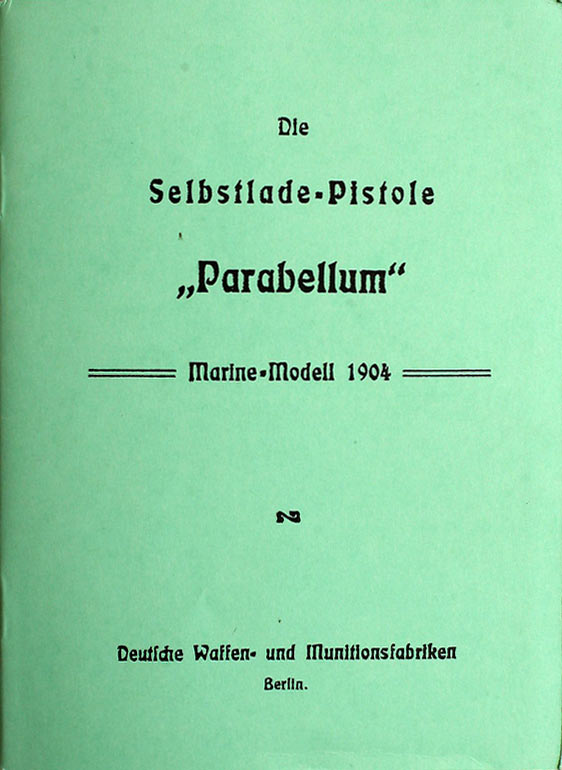 Die

Selbstlade-Pistole

„Parabellum“

Marine-Modell 1904

Deutsche Waffen- und Munitionsfabriken
Berlin.